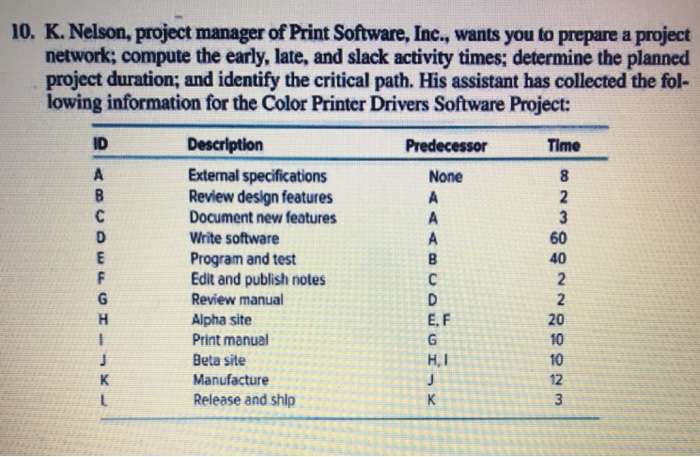 10. K. Nelson, project manager of Print Software, Inc., wants you to prepare a project network; compute the early, late, and slack activity times; determine the planned project duration; and identify the critical path. His assistant has collected the following information for the Color Printer Drivers Software Project:

| ID | Description | Predecessor | Time |
|---|---|---|---|
| A | External specifications | None | 8 |
| B | Review design features | A | 2 |
| C | Document new features | A | 3 |
| D | Write software | A | 60 |
| E | Program and test | B | 40 |
| F | Edit and publish notes | C | 2 |
| G | Review manual | D | 2 |
| H | Alpha site | E, F | 20 |
| I | Print manual | G | 10 |
| J | Beta site | H, I | 10 |
| K | Manufacture | J | 12 |
| L | Release and ship | K | 3 |